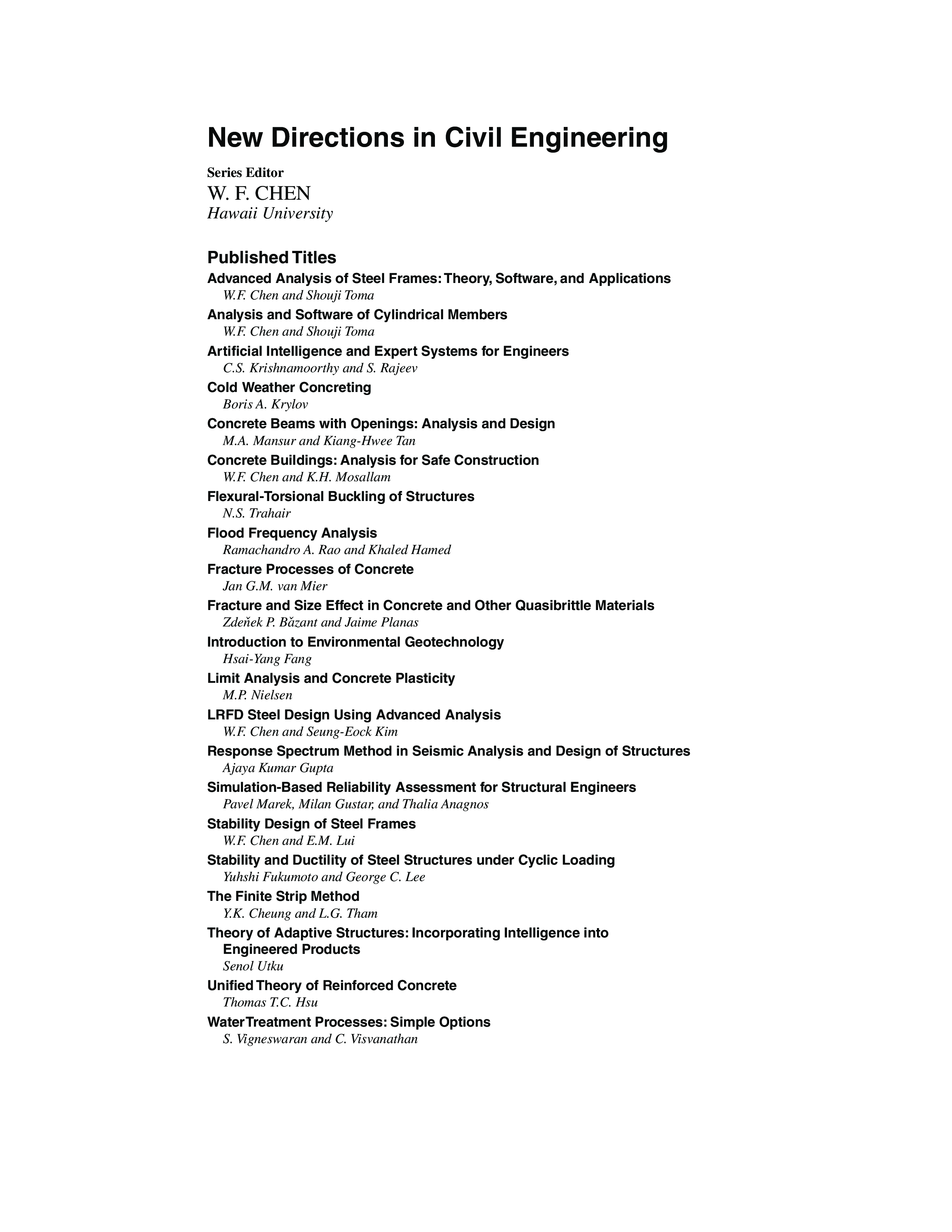 New Directions in Civil Engineering

Series Editor
W. F. CHEN
Hawaii University

Published Titles

Advanced Analysis of Steel Frames: Theory, Software, and Applications
W.F. Chen and Shouji Toma

Analysis and Software of Cylindrical Members
W.F. Chen and Shouji Toma

Artificial Intelligence and Expert Systems for Engineers
C.S. Krishnamoorthy and S. Rajeev

Cold Weather Concreting
Boris A. Krylov

Concrete Beams with Openings: Analysis and Design
M.A. Mansur and Kiang-Hwee Tan

Concrete Buildings: Analysis for Safe Construction
W.F. Chen and K.H. Mosallam

Flexural-Torsional Buckling of Structures
N.S. Trahair

Flood Frequency Analysis
Ramachandro A. Rao and Khaled Hamed

Fracture Processes of Concrete
Jan G.M. van Mier

Fracture and Size Effect in Concrete and Other Quasibrittle Materials
Zdeňek P. Bǎzant and Jaime Planas

Introduction to Environmental Geotechnology
Hsai-Yang Fang

Limit Analysis and Concrete Plasticity
M.P. Nielsen

LRFD Steel Design Using Advanced Analysis
W.F. Chen and Seung-Eock Kim

Response Spectrum Method in Seismic Analysis and Design of Structures
Ajaya Kumar Gupta

Simulation-Based Reliability Assessment for Structural Engineers
Pavel Marek, Milan Gustar, and Thalia Anagnos

Stability Design of Steel Frames
W.F. Chen and E.M. Lui

Stability and Ductility of Steel Structures under Cyclic Loading
Yuhshi Fukumoto and George C. Lee

The Finite Strip Method
Y.K. Cheung and L.G. Tham

Theory of Adaptive Structures: Incorporating Intelligence into Engineered Products
Senol Utku

Unified Theory of Reinforced Concrete
Thomas T.C. Hsu

Water Treatment Processes: Simple Options
S. Vigneswaran and C. Visvanathan